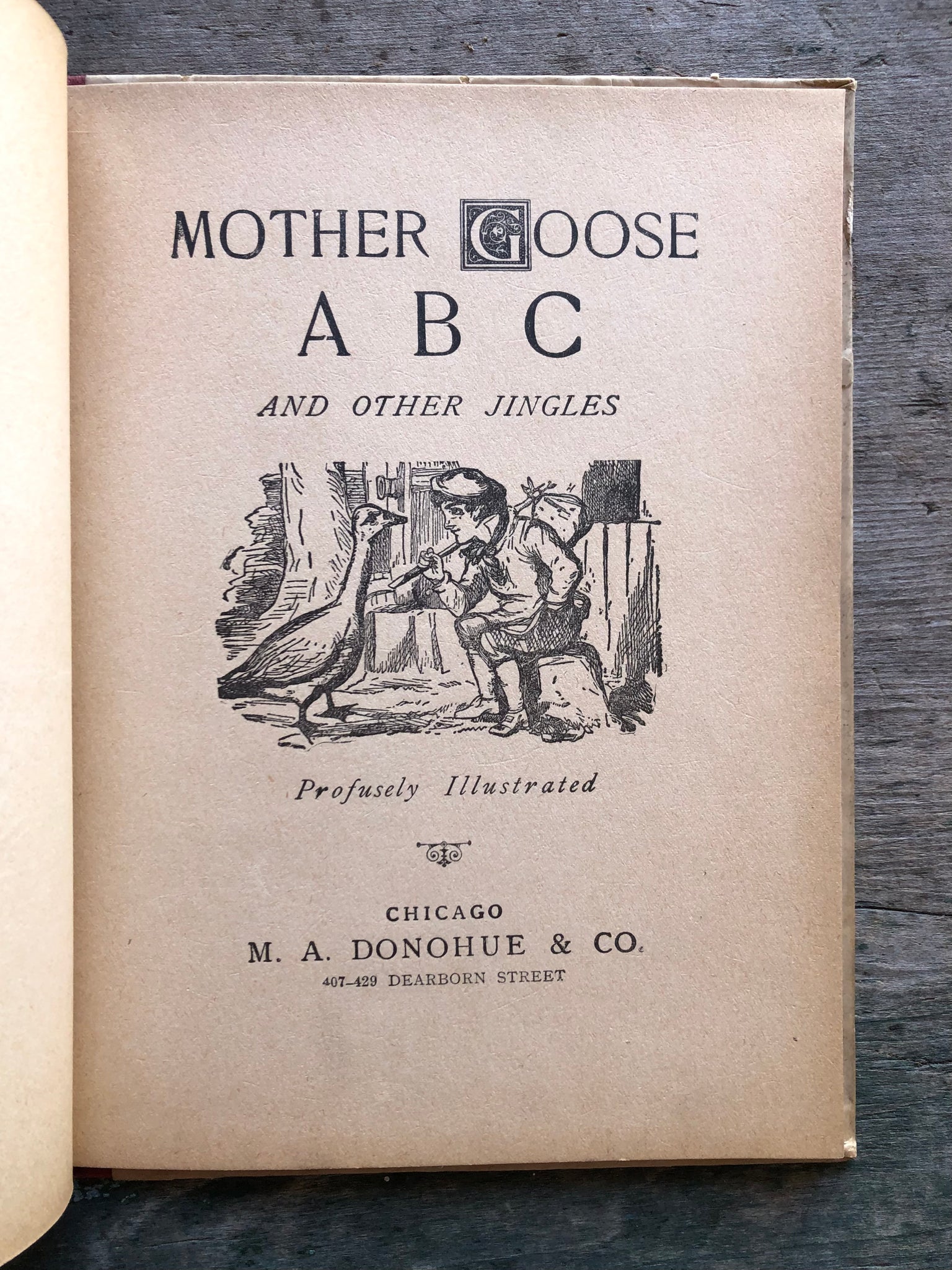 MOTHER GOOSE
A B C

AND OTHER JINGLES

Profusely Illustrated

CHICAGO
M. A. DONOHUE & CO.
407-429 DEARBORN STREET